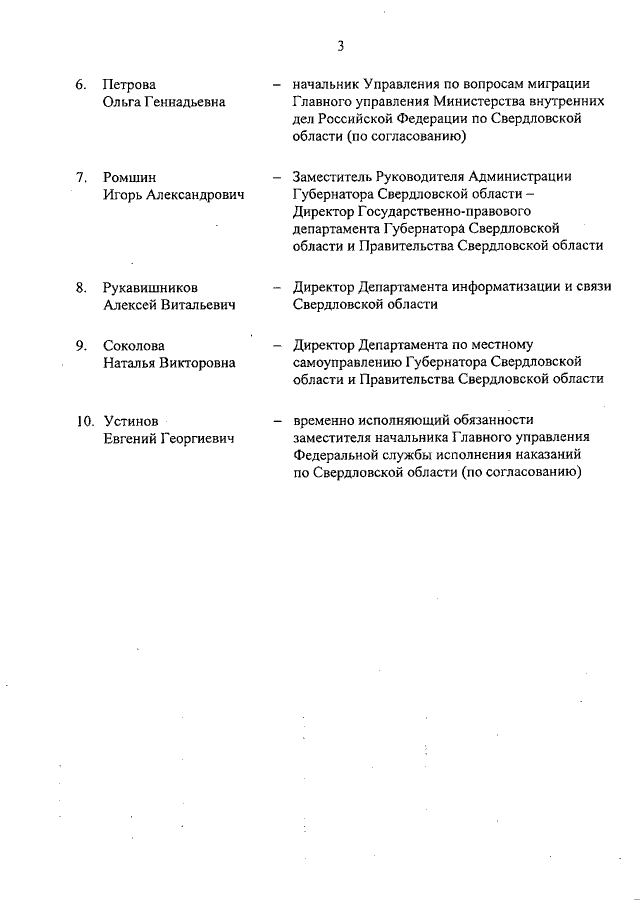 3

6. Петрова Ольга Геннадьевна – начальник Управления по вопросам миграции Главного управления Министерства внутренних дел Российской Федерации по Свердловской области (по согласованию)

7. Ромшин Игорь Александрович – Заместитель Руководителя Администрации Губернатора Свердловской области – Директор Государственно-правового департамента Губернатора Свердловской области и Правительства Свердловской области

8. Рукавишников Алексей Витальевич – Директор Департамента информатизации и связи Свердловской области

9. Соколова Наталья Викторовна – Директор Департамента по местному самоуправлению Губернатора Свердловской области и Правительства Свердловской области

10. Устинов Евгений Георгиевич – временно исполняющий обязанности заместителя начальника Главного управления Федеральной службы исполнения наказаний по Свердловской области (по согласованию)